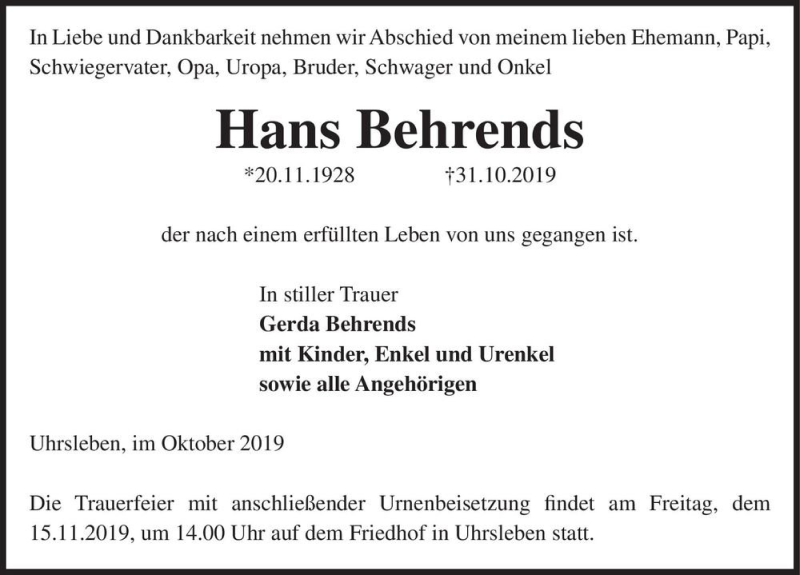 In Liebe und Dankbarkeit nehmen wir Abschied von meinem lieben Ehemann, Papi, Schwiegervater, Opa, Uropa, Bruder, Schwager und Onkel

Hans Behrends

*20.11.1928 †31.10.2019

der nach einem erfüllten Leben von uns gegangen ist.

In stiller Trauer
Gerda Behrends
mit Kinder, Enkel und Urenkel
sowie alle Angehörigen

Uhrsleben, im Oktober 2019

Die Trauerfeier mit anschließender Urnenbeisetzung findet am Freitag, dem 15.11.2019, um 14.00 Uhr auf dem Friedhof in Uhrsleben statt.